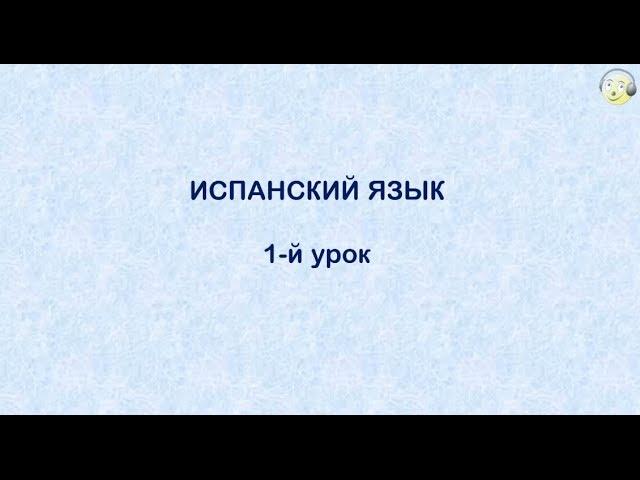 ИСПАНСКИЙ ЯЗЫК

1-й урок